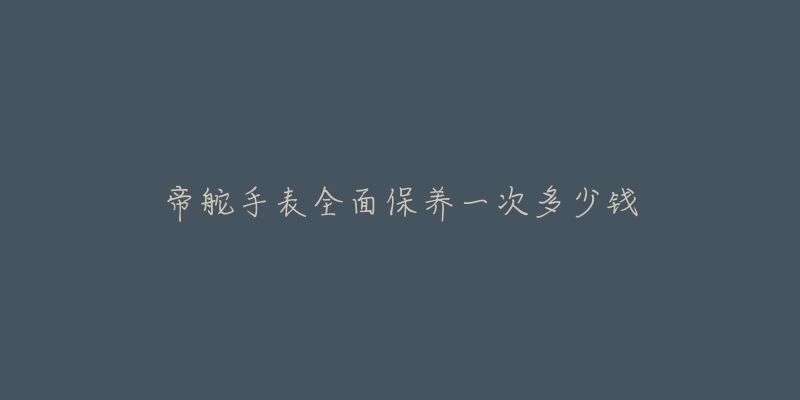 帝舵手表全面保养一次多少钱